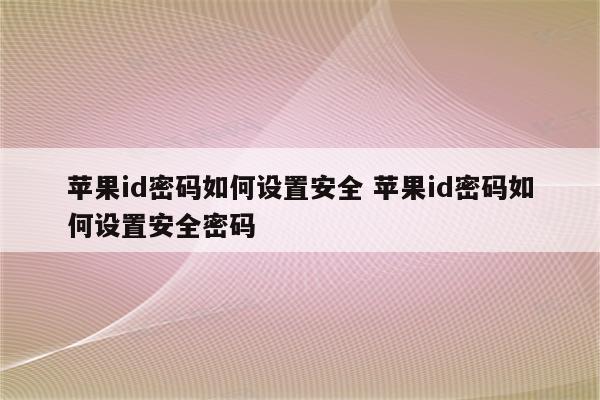 苹果id密码如何设置安全 苹果id密码如何设置安全密码